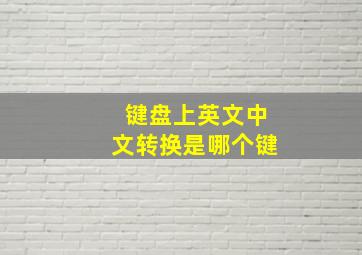 键盘上英文中文转换是哪个键